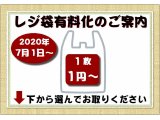 レジ袋有料化のご案内

2020年
7月1日～

1枚
1円～

下から選んでお取りください